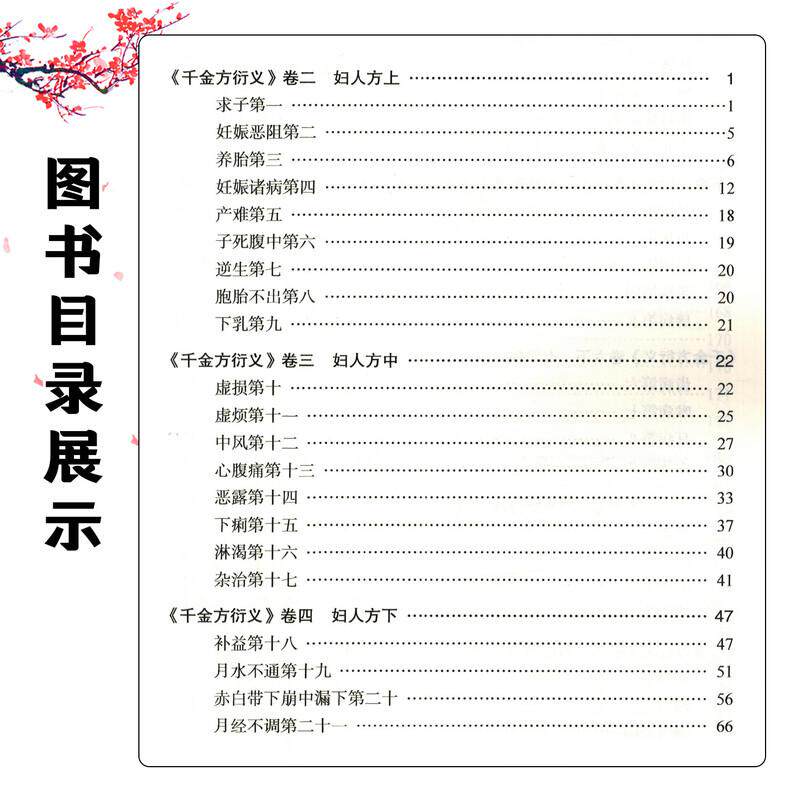 图书目录展示

《千金方衍义》卷二 妇人方上 1
求子第一 1
妊娠恶阻第二 5
养胎第三 6
妊娠诸病第四 12
产难第五 18
子死腹中第六 19
逆生第七 20
胞胎不出第八 20
下乳第九 21

《千金方衍义》卷三 妇人方中 22
虚损第十 22
虚烦第十一 25
中风第十二 27
心腹痛第十三 30
恶露第十四 33
下痢第十五 37
淋渴第十六 40
杂治第十七 41

《千金方衍义》卷四 妇人方下 47
补益第十八 47
月水不通第十九 51
赤白带下崩中漏下第二十 56
月经不调第二十一 66